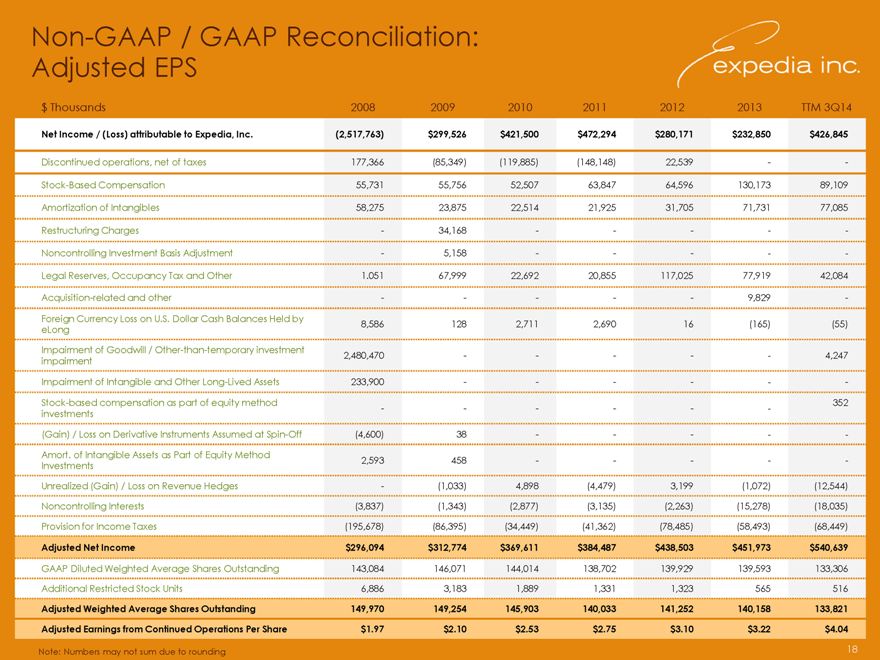 Non-GAAP / GAAP Reconciliation: Adjusted EPS

expedia inc.

| $ Thousands | 2008 | 2009 | 2010 | 2011 | 2012 | 2013 | TTM 3Q14 |
|---|---|---|---|---|---|---|---|
| Net Income / (Loss) attributable to Expedia, Inc. | (2,517,763) | $299,526 | $421,500 | $472,294 | $280,171 | $232,850 | $426,845 |
| Discontinued operations, net of taxes | 177,366 | (85,349) | (119,885) | (148,148) | 22,539 | - | - |
| Stock-Based Compensation | 55,731 | 55,756 | 52,507 | 63,847 | 64,596 | 130,173 | 89,109 |
| Amortization of Intangibles | 58,275 | 23,875 | 22,514 | 21,925 | 31,705 | 71,731 | 77,085 |
| Restructuring Charges | - | 34,168 | - | - | - | - | - |
| Noncontrolling Investment Basis Adjustment | - | 5,158 | - | - | - | - | - |
| Legal Reserves, Occupancy Tax and Other | 1,051 | 67,999 | 22,692 | 20,855 | 117,025 | 77,919 | 42,084 |
| Acquisition-related and other | - | - | - | - | - | 9,829 | - |
| Foreign Currency Loss on U.S. Dollar Cash Balances Held by eLong | 8,586 | 128 | 2,711 | 2,690 | 16 | (165) | (55) |
| Impairment of Goodwill / Other-than-temporary investment impairment | 2,480,470 | - | - | - | - | - | 4,247 |
| Impairment of Intangible and Other Long-Lived Assets | 233,900 | - | - | - | - | - | - |
| Stock-based compensation as part of equity method investments | - | - | - | - | - | - | 352 |
| (Gain) / Loss on Derivative Instruments Assumed at Spin-Off | (4,600) | 38 | - | - | - | - | - |
| Amort. of Intangible Assets as Part of Equity Method Investments | 2,593 | 458 | - | - | - | - | - |
| Unrealized (Gain) / Loss on Revenue Hedges | - | (1,033) | 4,898 | (4,479) | 3,199 | (1,072) | (12,544) |
| Noncontrolling Interests | (3,837) | (1,343) | (2,877) | (3,135) | (2,263) | (15,278) | (18,035) |
| Provision for Income Taxes | (195,678) | (86,395) | (34,449) | (41,362) | (78,485) | (58,493) | (68,449) |
| Adjusted Net Income | $296,094 | $312,774 | $369,611 | $384,487 | $438,503 | $451,973 | $540,639 |
| GAAP Diluted Weighted Average Shares Outstanding | 143,084 | 146,071 | 144,014 | 138,702 | 139,929 | 139,593 | 133,306 |
| Additional Restricted Stock Units | 6,886 | 3,183 | 1,889 | 1,331 | 1,323 | 565 | 516 |
| Adjusted Weighted Average Shares Outstanding | 149,970 | 149,254 | 145,903 | 140,033 | 141,252 | 140,158 | 133,821 |
| Adjusted Earnings from Continued Operations Per Share | $1.97 | $2.10 | $2.53 | $2.75 | $3.10 | $3.22 | $4.04 |

Note: Numbers may not sum due to rounding

18